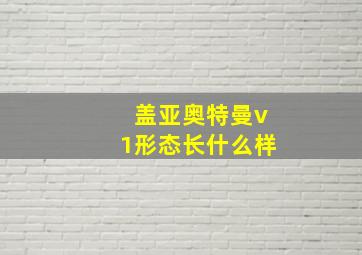 盖亚奥特曼v1形态长什么样